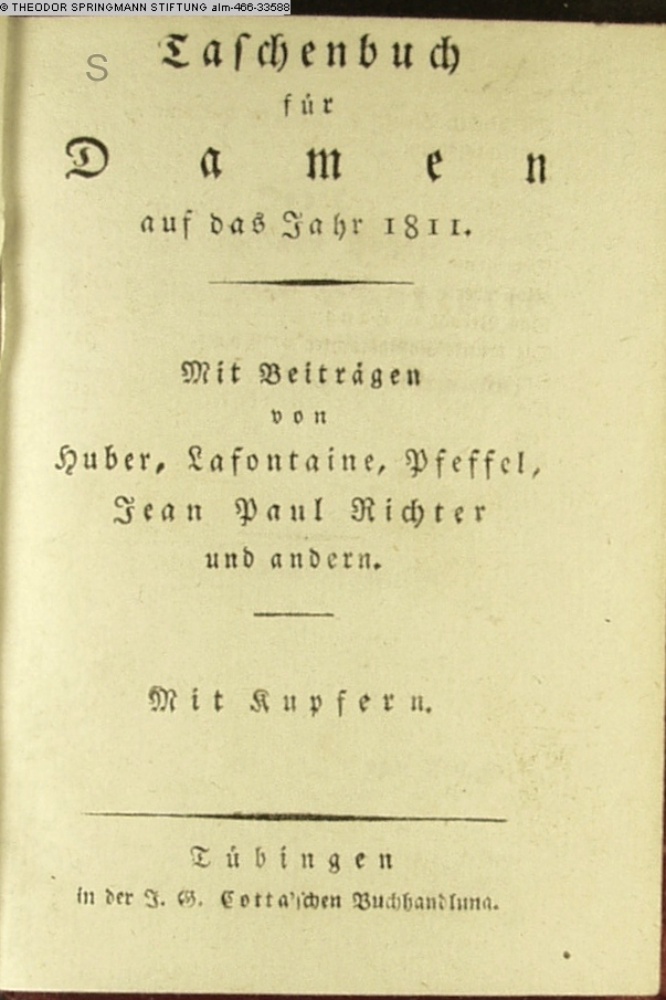 © THEODOR SPRINGMANN STIFTUNG alm-466-33588

S

Taschenbuch
für
Damen
auf das Jahr 1811.

Mit Beiträgen
von
Huber, Lafontaine, Pfeffel,
Jean Paul Richter
und andern.

Mit Kupfern.

Tübingen
in der J. G. Cotta'schen Buchhandlung.